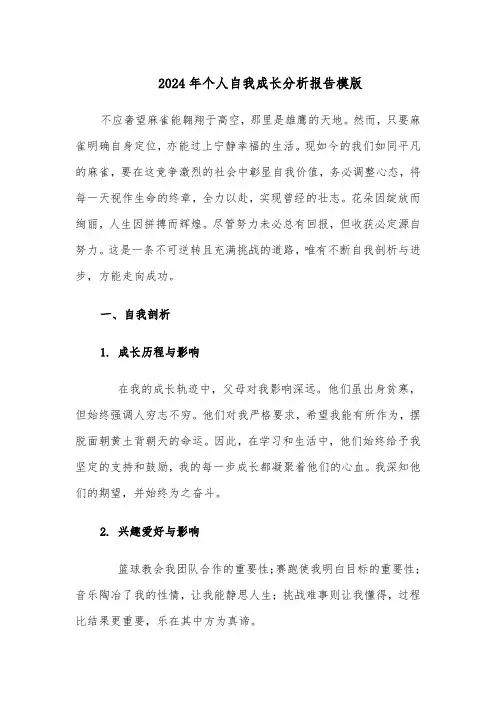 2024年个人自我成长分析报告模版

不应奢望麻雀能翱翔于高空，那里是雄鹰的天地。然而，只要麻雀明确自身定位，亦能过上宁静幸福的生活。现如今的我们如同平凡的麻雀，要在这竞争激烈的社会中彰显自我价值，务必调整心态，将每一天视作生命的终章，全力以赴，实现曾经的壮志。花朵因绽放而绚丽，人生因拼搏而辉煌。尽管努力未必总有回报，但收获必定源自努力。这是一条不可逆转且充满挑战的道路，唯有不断自我剖析与进步，方能走向成功。

一、自我剖析

1. 成长历程与影响

在我的成长轨迹中，父母对我影响深远。他们虽出身贫寒，但始终强调人穷志不穷。他们对我严格要求，希望我能有所作为，摆脱面朝黄土背朝天的命运。因此，在学习和生活中，他们始终给予我坚定的支持和鼓励，我的每一步成长都凝聚着他们的心血。我深知他们的期望，并始终为之奋斗。

2. 兴趣爱好与影响

篮球教会我团队合作的重要性；赛跑使我明白目标的重要性；音乐陶冶了我的性情，让我能静思人生；挑战难事则让我懂得，过程比结果更重要，乐在其中方为真谛。